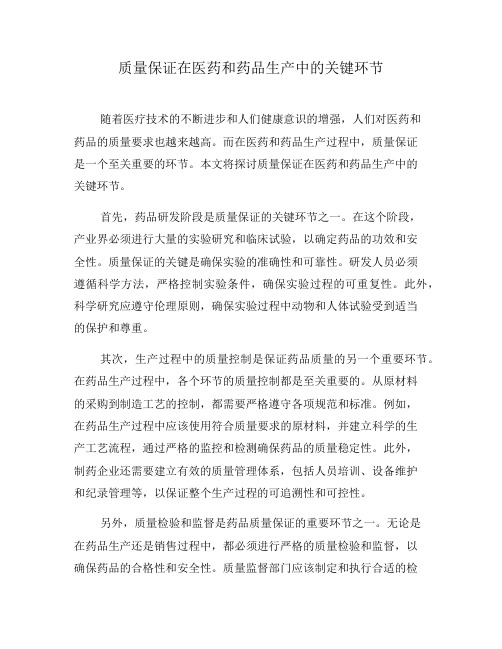 质量保证在医药和药品生产中的关键环节

随着医疗技术的不断进步和人们健康意识的增强，人们对医药和药品的质量要求也越来越高。而在医药和药品生产过程中，质量保证是一个至关重要的环节。本文将探讨质量保证在医药和药品生产中的关键环节。

首先，药品研发阶段是质量保证的关键环节之一。在这个阶段，产业界必须进行大量的实验研究和临床试验，以确定药品的功效和安全性。质量保证的关键是确保实验的准确性和可靠性。研发人员必须遵循科学方法，严格控制实验条件，确保实验过程的可重复性。此外，科学研究应遵守伦理原则，确保实验过程中动物和人体试验受到适当的保护和尊重。

其次，生产过程中的质量控制是保证药品质量的另一个重要环节。在药品生产过程中，各个环节的质量控制都是至关重要的。从原材料的采购到制造工艺的控制，都需要严格遵守各项规范和标准。例如，在药品生产过程中应该使用符合质量要求的原材料，并建立科学的生产工艺流程，通过严格的监控和检测确保药品的质量稳定性。此外，制药企业还需要建立有效的质量管理体系，包括人员培训、设备维护和纪录管理等，以保证整个生产过程的可追溯性和可控性。

另外，质量检验和监督是药品质量保证的重要环节之一。无论是在药品生产还是销售过程中，都必须进行严格的质量检验和监督，以确保药品的合格性和安全性。质量监督部门应该制定和执行合适的检